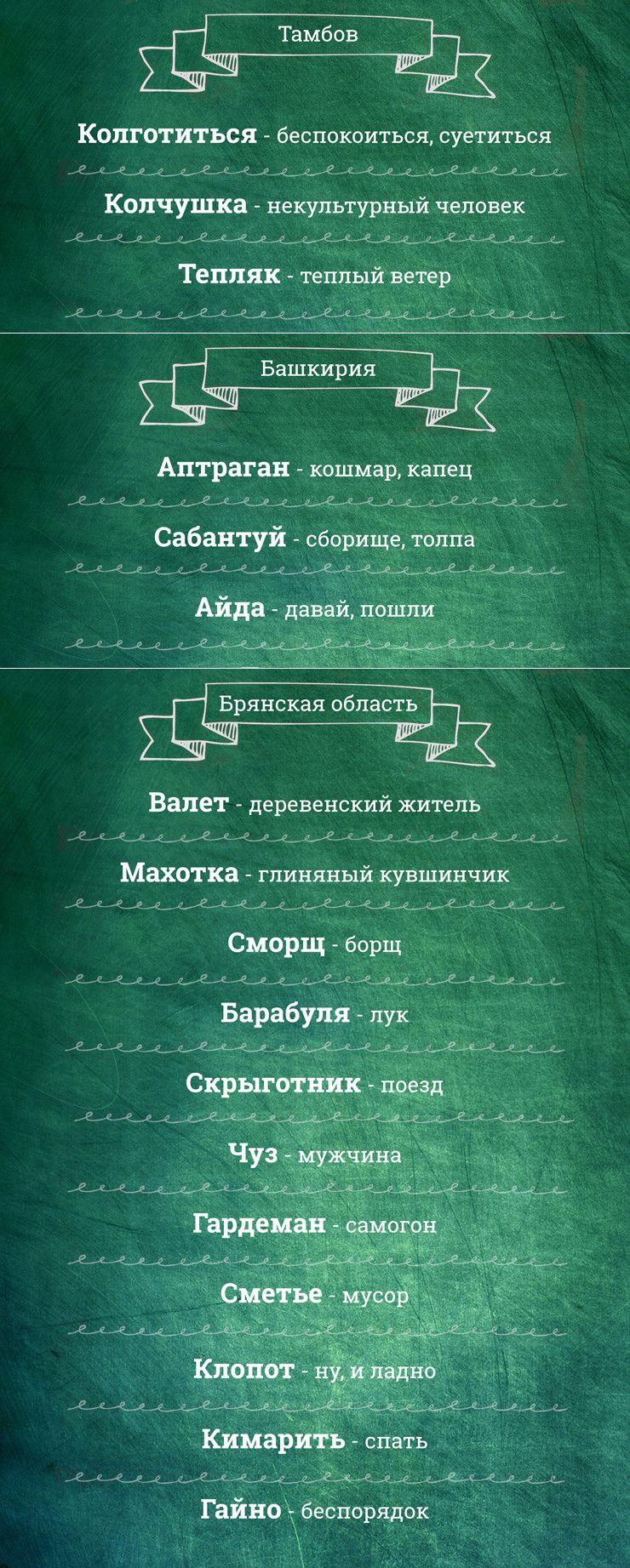 Тамбов

Колготиться - беспокоиться, суетиться

Колчушка - некультурный человек

Тепляк - теплый ветер

Башкирия

Аптраган - кошмар, капец

Сабантуй - сборище, толпа

Айда - давай, пошли

Брянская область

Валет - деревенский житель

Махотка - глиняный кувшинчик

Сморщ - борщ

Барабуля - лук

Скрыготник - поезд

Чуз - мужчина

Гардеман - самогон

Сметье - мусор

Клопот - ну, и ладно

Кимарить - спать

Гайно - беспорядок